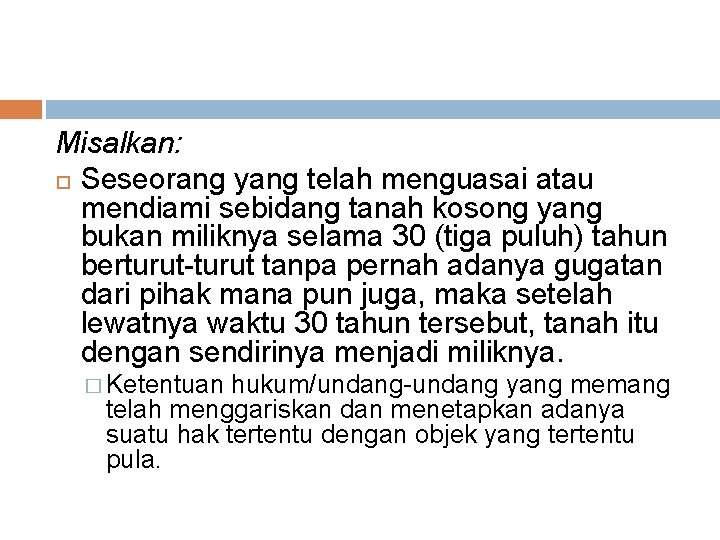 Misalkan:

Seseorang yang telah menguasai atau mendiami sebidang tanah kosong yang bukan miliknya selama 30 (tiga puluh) tahun berturut-turut tanpa pernah adanya gugatan dari pihak mana pun juga, maka setelah lewatnya waktu 30 tahun tersebut, tanah itu dengan sendirinya menjadi miliknya.

Ketentuan hukum/undang-undang yang memang telah menggariskan dan menetapkan adanya suatu hak tertentu dengan objek yang tertentu pula.